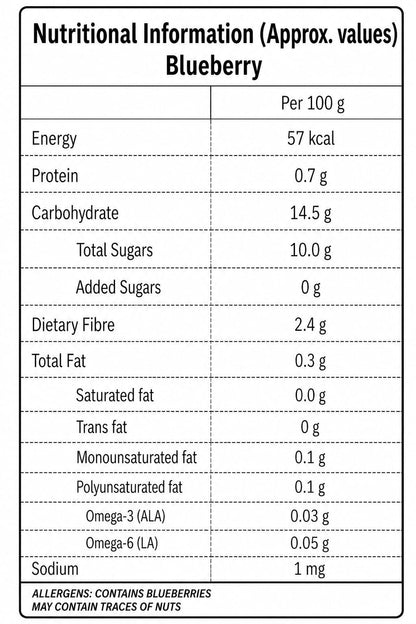 Nutritional Information (Approx. values)
Blueberry

| | Per 100 g |
|---|---|
| Energy | 57 kcal |
| Protein | 0.7 g |
| Carbohydrate | 14.5 g |
| Total Sugars | 10.0 g |
| Added Sugars | 0 g |
| Dietary Fibre | 2.4 g |
| Total Fat | 0.3 g |
| Saturated fat | 0.0 g |
| Trans fat | 0 g |
| Monounsaturated fat | 0.1 g |
| Polyunsaturated fat | 0.1 g |
| Omega-3 (ALA) | 0.03 g |
| Omega-6 (LA) | 0.05 g |
| Sodium | 1 mg |

ALLERGENS: CONTAINS BLUEBERRIES
MAY CONTAIN TRACES OF NUTS